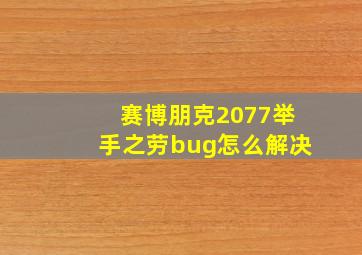 赛博朋克2077举手之劳bug怎么解决